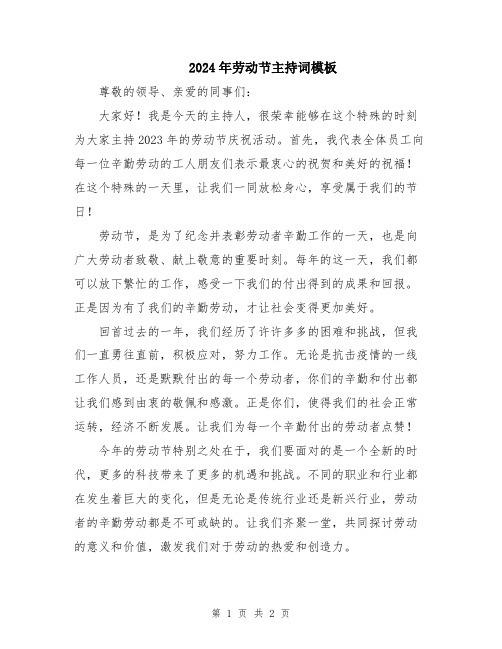 2024年劳动节主持词模板

尊敬的领导、亲爱的同事们：

大家好！我是今天的主持人，很荣幸能够在这个特殊的时刻为大家主持2023年的劳动节庆祝活动。首先，我代表全体员工向每一位辛勤劳动的工人朋友们表示最衷心的祝贺和美好的祝福！在这个特殊的一天里，让我们一同放松身心，享受属于我们的节日！

劳动节，是为了纪念并表彰劳动者辛勤工作的一天，也是向广大劳动者致敬、献上敬意的重要时刻。每年的这一天，我们都可以放下繁忙的工作，感受一下我们的付出得到的成果和回报。正是因为有了我们的辛勤劳动，才让社会变得更加美好。

回首过去的一年，我们经历了许许多多的困难和挑战，但我们一直勇往直前，积极应对，努力工作。无论是抗击疫情的一线工作人员，还是默默付出的每一个劳动者，你们的辛勤和付出都让我们感到由衷的敬佩和感激。正是你们，使得我们的社会正常运转，经济不断发展。让我们为每一个辛勤付出的劳动者点赞！

今年的劳动节特别之处在于，我们要面对的是一个全新的时代，更多的科技带来了更多的机遇和挑战。不同的职业和行业都在发生着巨大的变化，但是无论是传统行业还是新兴行业，劳动者的辛勤劳动都是不可或缺的。让我们齐聚一堂，共同探讨劳动的意义和价值，激发我们对于劳动的热爱和创造力。

第 1 页 共 2 页